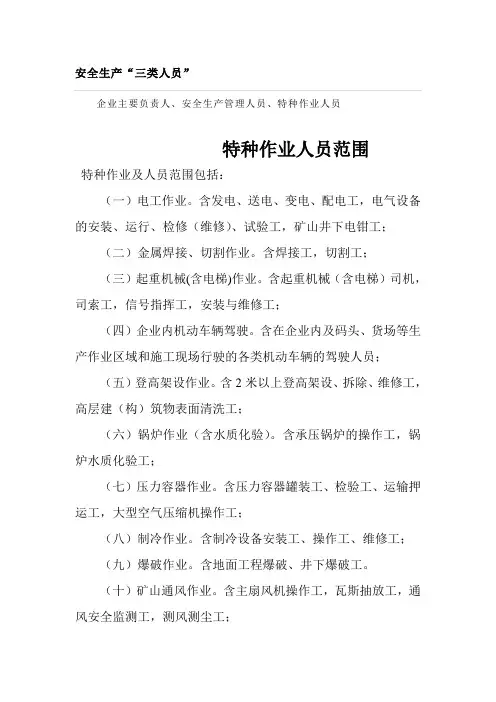 安全生产“三类人员”

企业主要负责人、安全生产管理人员、特种作业人员

特种作业人员范围

特种作业及人员范围包括：

（一）电工作业。含发电、送电、变电、配电工，电气设备的安装、运行、检修（维修）、试验工，矿山井下电钳工；

（二）金属焊接、切割作业。含焊接工，切割工；

（三）起重机械(含电梯)作业。含起重机械（含电梯）司机，司索工，信号指挥工，安装与维修工；

（四）企业内机动车辆驾驶。含在企业内及码头、货场等生产作业区域和施工现场行驶的各类机动车辆的驾驶人员；

（五）登高架设作业。含 2 米以上登高架设、拆除、维修工，高层建（构）筑物表面清洗工；

（六）锅炉作业（含水质化验）。含承压锅炉的操作工，锅炉水质化验工；

（七）压力容器作业。含压力容器罐装工、检验工、运输押运工，大型空气压缩机操作工；

（八）制冷作业。含制冷设备安装工、操作工、维修工；

（九）爆破作业。含地面工程爆破、井下爆破工。

（十）矿山通风作业。含主扇风机操作工，瓦斯抽放工，通风安全监测工，测风测尘工；